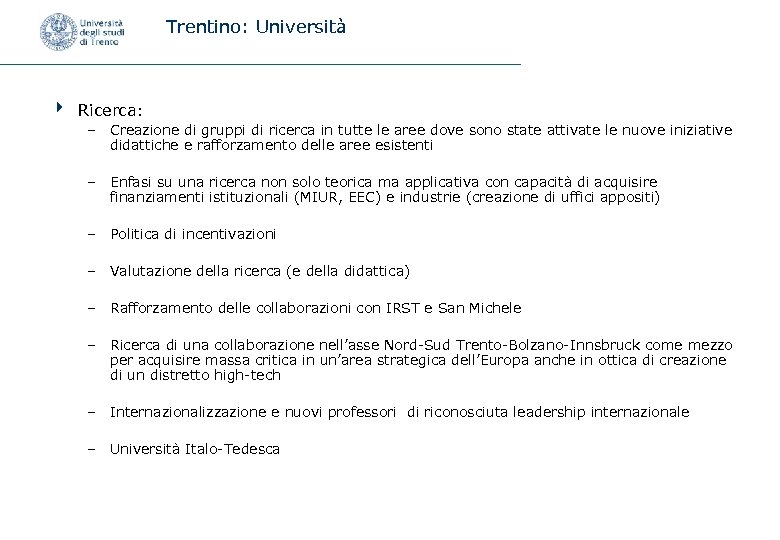 Università degli studi di Trento

Trentino: Università

Ricerca:

– Creazione di gruppi di ricerca in tutte le aree dove sono state attivate le nuove iniziative didattiche e rafforzamento delle aree esistenti

– Enfasi su una ricerca non solo teorica ma applicativa con capacità di acquisire finanziamenti istituzionali (MIUR, EEC) e industrie (creazione di uffici appositi)

– Politica di incentivazioni

– Valutazione della ricerca (e della didattica)

– Rafforzamento delle collaborazioni con IRST e San Michele

– Ricerca di una collaborazione nell'asse Nord-Sud Trento-Bolzano-Innsbruck come mezzo per acquisire massa critica in un'area strategica dell'Europa anche in ottica di creazione di un distretto high-tech

– Internazionalizzazione e nuovi professori di riconosciuta leadership internazionale

– Università Italo-Tedesca